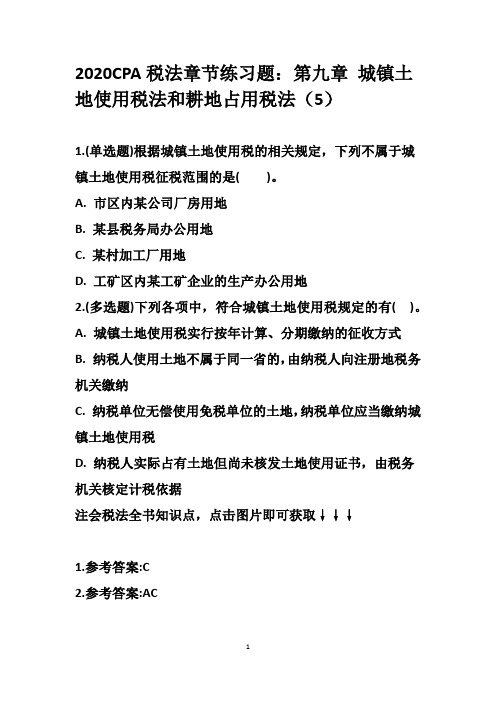 2020CPA 税法章节练习题：第九章 城镇土地使用税法和耕地占用税法（5）

1.(单选题)根据城镇土地使用税的相关规定，下列不属于城镇土地使用税征税范围的是(　　)。

A. 市区内某公司厂房用地

B. 某县税务局办公用地

C. 某村加工厂用地

D. 工矿区内某工矿企业的生产办公用地

2.(多选题)下列各项中，符合城镇土地使用税规定的有(　)。

A. 城镇土地使用税实行按年计算、分期缴纳的征收方式

B. 纳税人使用土地不属于同一省的，由纳税人向注册地税务机关缴纳

C. 纳税单位无偿使用免税单位的土地，纳税单位应当缴纳城镇土地使用税

D. 纳税人实际占有土地但尚未核发土地使用证书，由税务机关核定计税依据

注会税法全书知识点，点击图片即可获取↓↓↓

1.参考答案:C

2.参考答案:AC

1